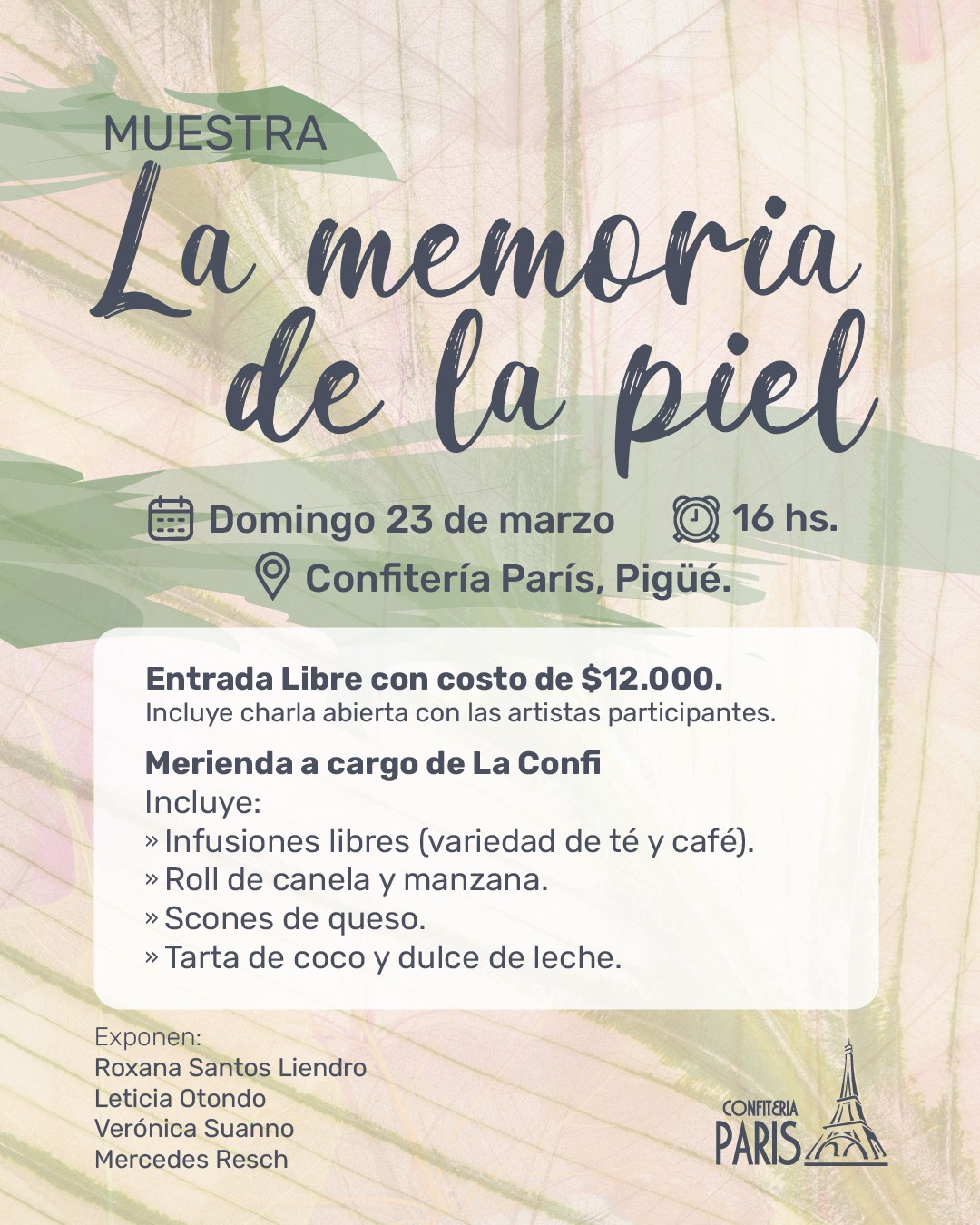 MUESTRA

La memoria de la piel

Domingo 23 de marzo 16 hs.

Confitería París, Pigüé.

Entrada Libre con costo de $12.000.
Incluye charla abierta con las artistas participantes.

Merienda a cargo de La Confi
Incluye:
» Infusiones libres (variedad de té y café).
» Roll de canela y manzana.
» Scones de queso.
» Tarta de coco y dulce de leche.

Exponen:
Roxana Santos Liendro
Leticia Otondo
Verónica Suanno
Mercedes Resch

CONFITERIA
PARIS